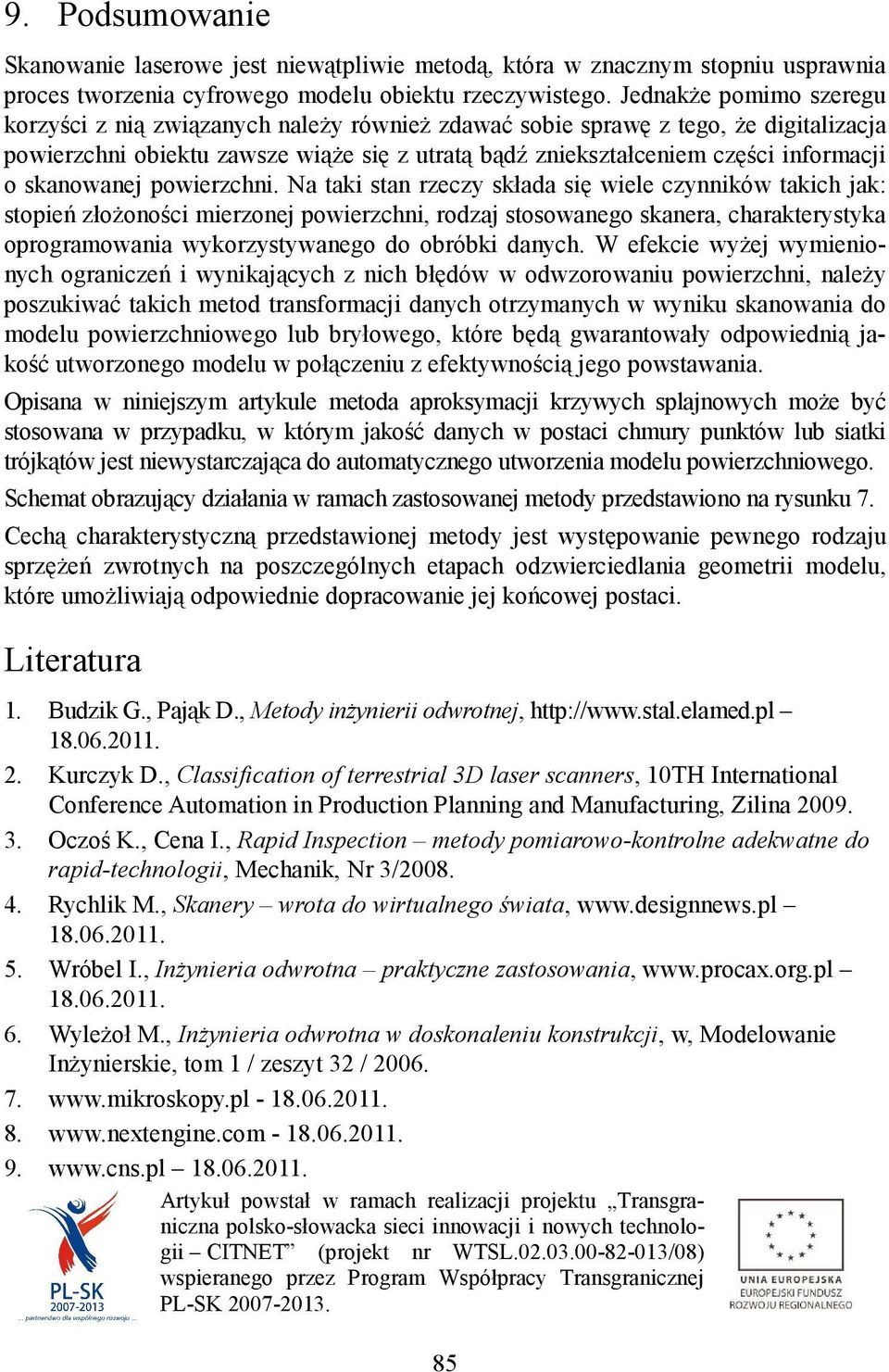 9. Podsumowanie

Skanowanie laserowe jest niewątpliwie metodą, która w znacznym stopniu usprawnia proces tworzenia cyfrowego modelu obiektu rzeczywistego. Jednakże pomimo szeregu korzyści z nią związanych należy również zdawać sobie sprawę z tego, że digitalizacja powierzchni obiektu zawsze wiąże się z utratą bądź zniekształceniem części informacji o skanowanej powierzchni. Na taki stan rzeczy składa się wiele czynników takich jak: stopień złożoności mierzonej powierzchni, rodzaj stosowanego skanera, charakterystyka oprogramowania wykorzystywanego do obróbki danych. W efekcie wyżej wymienionych ograniczeń i wynikających z nich błędów w odwzorowaniu powierzchni, należy poszukiwać takich metod transformacji danych otrzymanych w wyniku skanowania do modelu powierzchniowego lub bryłowego, które będą gwarantowały odpowiednią jakość utworzonego modelu w połączeniu z efektywnością jego powstawania.

Opisana w niniejszym artykule metoda aproksymacji krzywych splajnowych może być stosowana w przypadku, w którym jakość danych w postaci chmury punktów lub siatki trójkątów jest niewystarczająca do automatycznego utworzenia modelu powierzchniowego.

Schemat obrazujący działania w ramach zastosowanej metody przedstawiono na rysunku 7.

Cechą charakterystyczną przedstawionej metody jest występowanie pewnego rodzaju sprzężeń zwrotnych na poszczególnych etapach odzwierciedlania geometrii modelu, które umożliwiają odpowiednie dopracowanie jej końcowej postaci.

Literatura

1. Budzik G., Pająk D., Metody inżynierii odwrotnej, http://www.stal.elamed.pl – 18.06.2011.
2. Kurczyk D., Classification of terrestrial 3D laser scanners, 10TH International Conference Automation in Production Planning and Manufacturing, Zilina 2009.
3. Oczoś K., Cena I., Rapid Inspection – metody pomiarowo-kontrolne adekwatne do rapid-technologii, Mechanik, Nr 3/2008.
4. Rychlik M., Skanery – wrota do wirtualnego świata, www.designnews.pl – 18.06.2011.
5. Wróbel I., Inżynieria odwrotna – praktyczne zastosowania, www.procax.org.pl – 18.06.2011.
6. Wyleżoł M., Inżynieria odwrotna w doskonaleniu konstrukcji, w, Modelowanie Inżynierskie, tom 1 / zeszyt 32 / 2006.
7. www.mikroskopy.pl - 18.06.2011.
8. www.nextengine.com - 18.06.2011.
9. www.cns.pl – 18.06.2011.

PL-SK 2007-2013 ... partnerstwo dla wspólnego rozwoju ...

Artykuł powstał w ramach realizacji projektu „Transgraniczna polsko-słowacka sieci innowacji i nowych technologii – CITNET” (projekt nr WTSL.02.03.00-82-013/08) wspieranego przez Program Współpracy Transgranicznej PL-SK 2007-2013.

UNIA EUROPEJSKA EUROPEJSKI FUNDUSZ ROZWOJU REGIONALNEGO

85